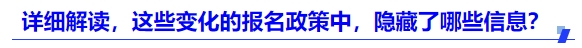 详细解读，这些变化的报名政策中，隐藏了哪些信息？